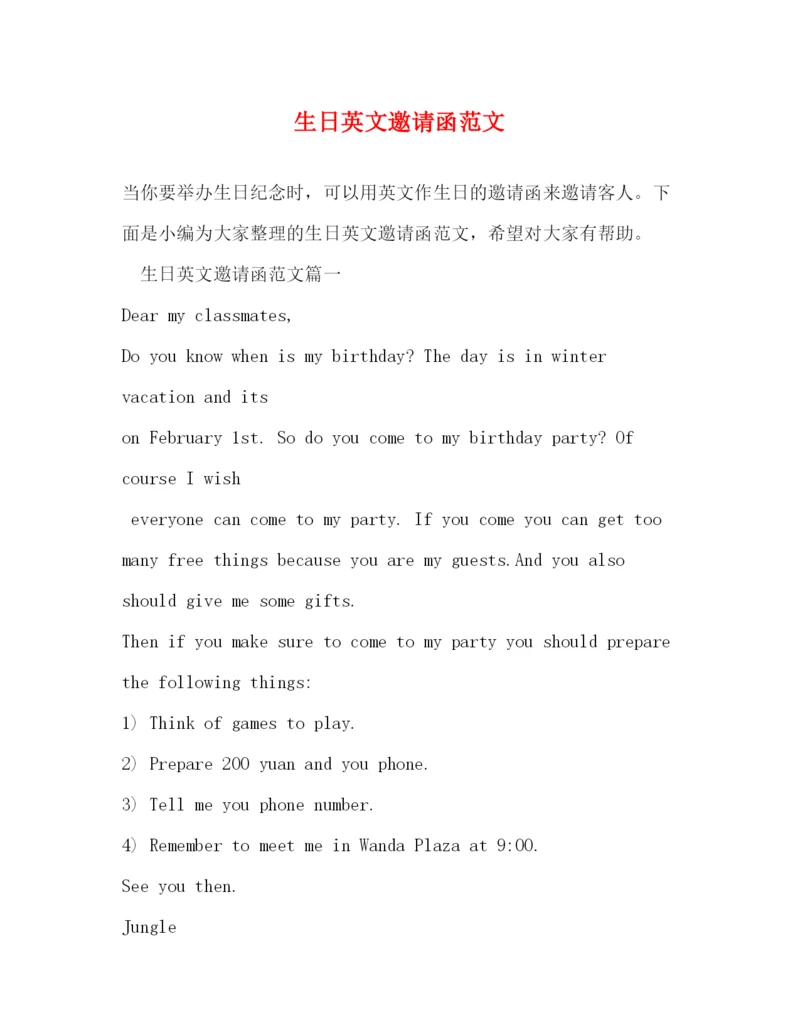 生日英文邀请函范文

当你要举办生日纪念时，可以用英文作生日的邀请函来邀请客人。下面是小编为大家整理的生日英文邀请函范文，希望对大家有帮助。

生日英文邀请函范文篇一

Dear my classmates,

Do you know when is my birthday? The day is in winter vacation and its on February 1st. So do you come to my birthday party? Of course I wish everyone can come to my party. If you come you can get too many free things because you are my guests.And you also should give me some gifts.

Then if you make sure to come to my party you should prepare the following things:

1) Think of games to play.

2) Prepare 200 yuan and you phone.

3) Tell me you phone number.

4) Remember to meet me in Wanda Plaza at 9:00.

See you then.

Jungle